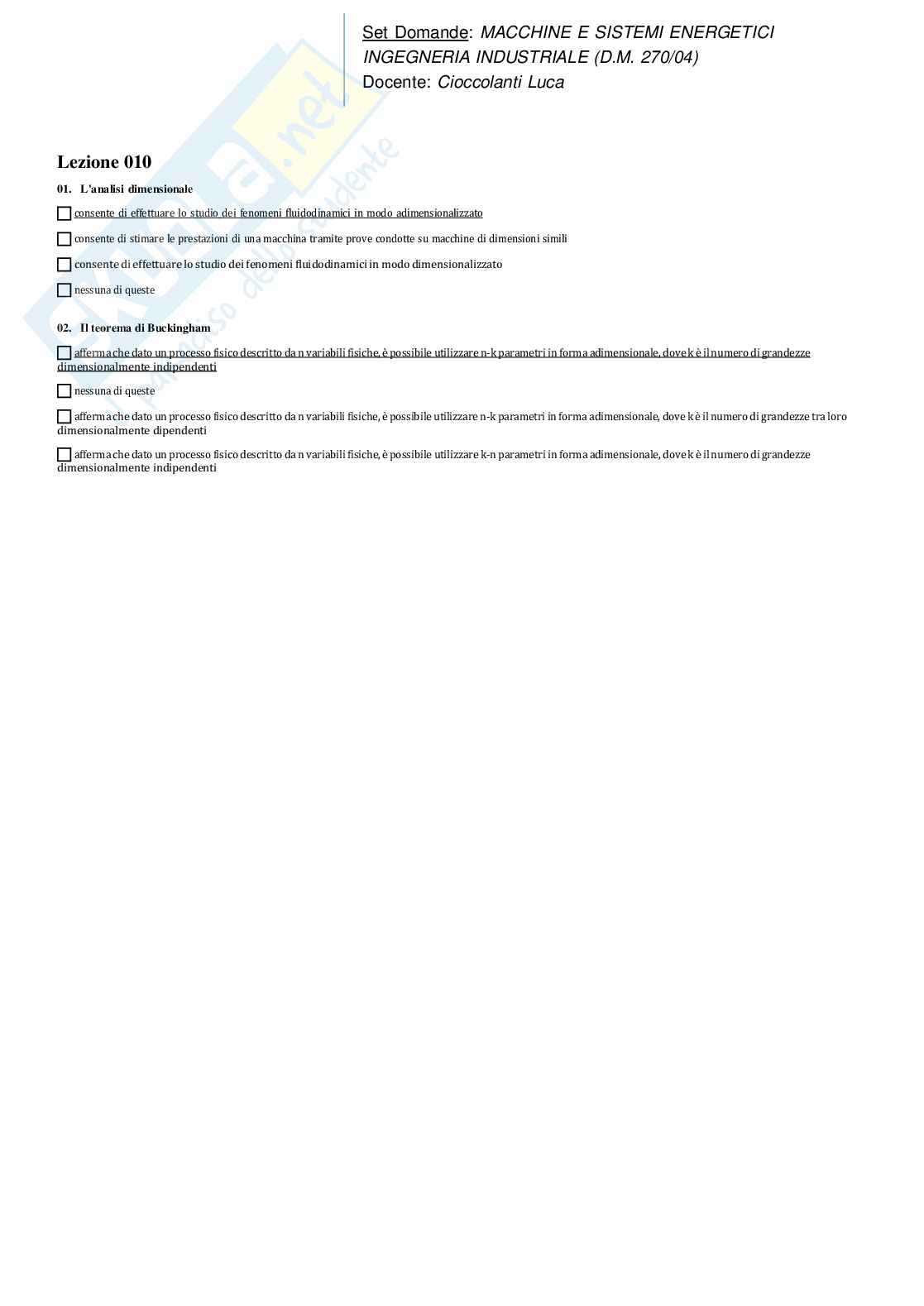 Set Domande: MACCHINE E SISTEMI ENERGETICI
INGEGNERIA INDUSTRIALE (D.M. 270/04)
Docente: Cioccolanti Luca

Lezione 010

01. L'analisi dimensionale

☐ consente di effettuare lo studio dei fenomeni fluidodinamici in modo adimensionalizzato

☐ consente di stimare le prestazioni di una macchina tramite prove condotte su macchine di dimensioni simili

☐ consente di effettuare lo studio dei fenomeni fluidodinamici in modo dimensionalizzato

☐ nessuna di queste

02. Il teorema di Buckingham

☐ afferma che dato un processo fisico descritto da n variabili fisiche, è possibile utilizzare n-k parametri in forma adimensionale, dove k è il numero di grandezze dimensionalmente indipendenti

☐ nessuna di queste

☐ afferma che dato un processo fisico descritto da n variabili fisiche, è possibile utilizzare n-k parametri in forma adimensionale, dove k è il numero di grandezze tra loro dimensionalmente dipendenti

☐ afferma che dato un processo fisico descritto da n variabili fisiche, è possibile utilizzare k-n parametri in forma adimensionale, dove k è il numero di grandezze dimensionalmente indipendenti

Skuola.net
il paradiso dello studente